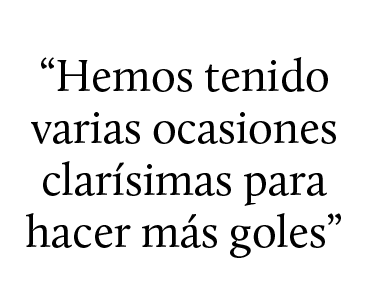 “Hemos tenido varias ocasiones clarísimas para hacer más goles”